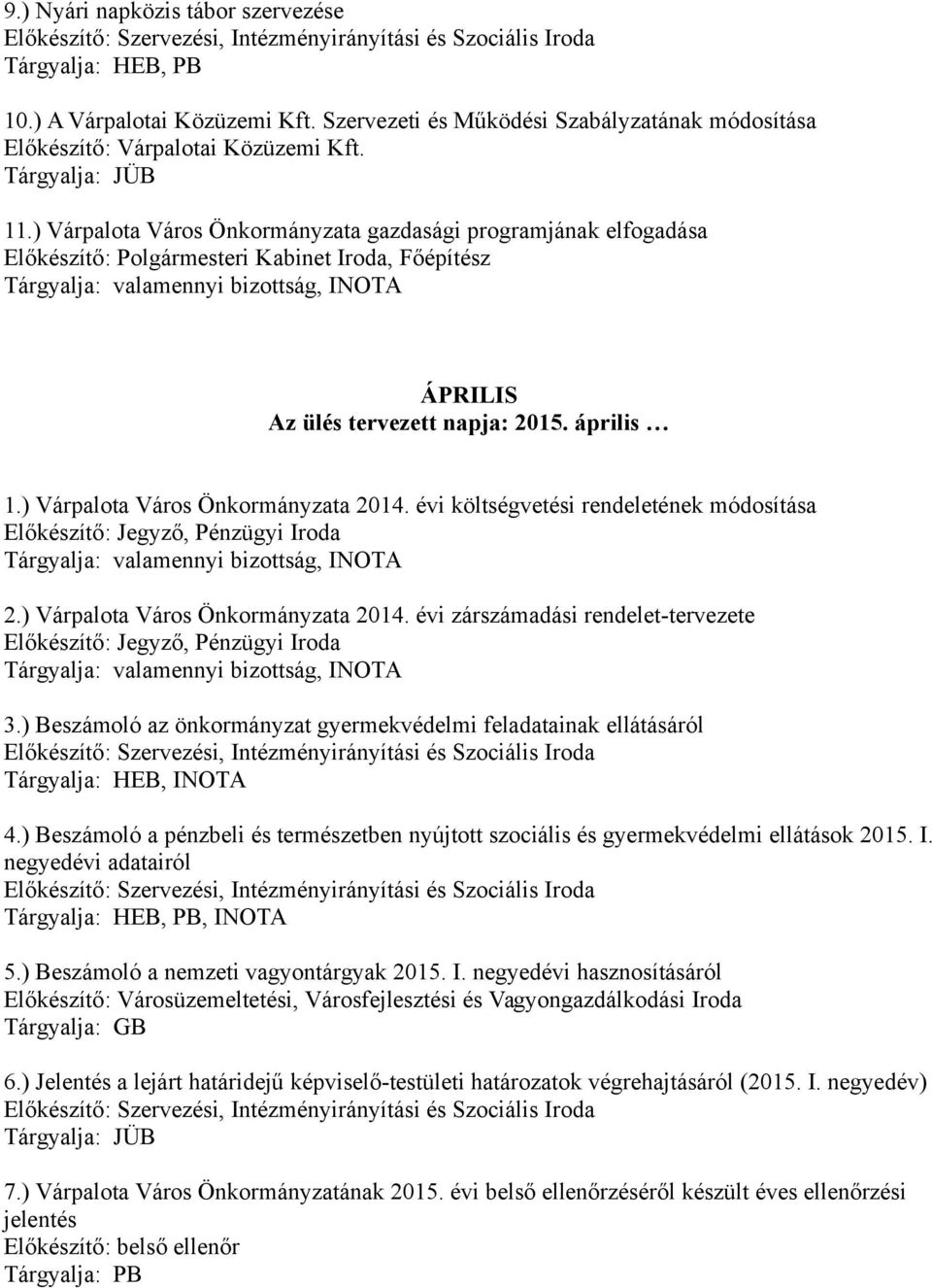 9.) Nyári napközis tábor szervezése
Előkészítő: Szervezési, Intézményirányítási és Szociális Iroda
Tárgyalja: HEB, PB

10.) A Várpalotai Közüzemi Kft. Szervezeti és Működési Szabályzatának módosítása
Előkészítő: Várpalotai Közüzemi Kft.
Tárgyalja: JÜB

11.) Várpalota Város Önkormányzata gazdasági programjának elfogadása
Előkészítő: Polgármesteri Kabinet Iroda, Főépítész
Tárgyalja: valamennyi bizottság, INOTA

ÁPRILIS
Az ülés tervezett napja: 2015. április …

1.) Várpalota Város Önkormányzata 2014. évi költségvetési rendeletének módosítása
Előkészítő: Jegyző, Pénzügyi Iroda
Tárgyalja: valamennyi bizottság, INOTA

2.) Várpalota Város Önkormányzata 2014. évi zárszámadási rendelet-tervezete
Előkészítő: Jegyző, Pénzügyi Iroda
Tárgyalja: valamennyi bizottság, INOTA

3.) Beszámoló az önkormányzat gyermekvédelmi feladatainak ellátásáról
Előkészítő: Szervezési, Intézményirányítási és Szociális Iroda
Tárgyalja: HEB, INOTA

4.) Beszámoló a pénzbeli és természetben nyújtott szociális és gyermekvédelmi ellátások 2015. I. negyedévi adatairól
Előkészítő: Szervezési, Intézményirányítási és Szociális Iroda
Tárgyalja: HEB, PB, INOTA

5.) Beszámoló a nemzeti vagyontárgyak 2015. I. negyedévi hasznosításáról
Előkészítő: Városüzemeltetési, Városfejlesztési és Vagyongazdálkodási Iroda
Tárgyalja: GB

6.) Jelentés a lejárt határidejű képviselő-testületi határozatok végrehajtásáról (2015. I. negyedév)
Előkészítő: Szervezési, Intézményirányítási és Szociális Iroda
Tárgyalja: JÜB

7.) Várpalota Város Önkormányzatának 2015. évi belső ellenőrzéséről készült éves ellenőrzési jelentés
Előkészítő: belső ellenőr
Tárgyalja: PB